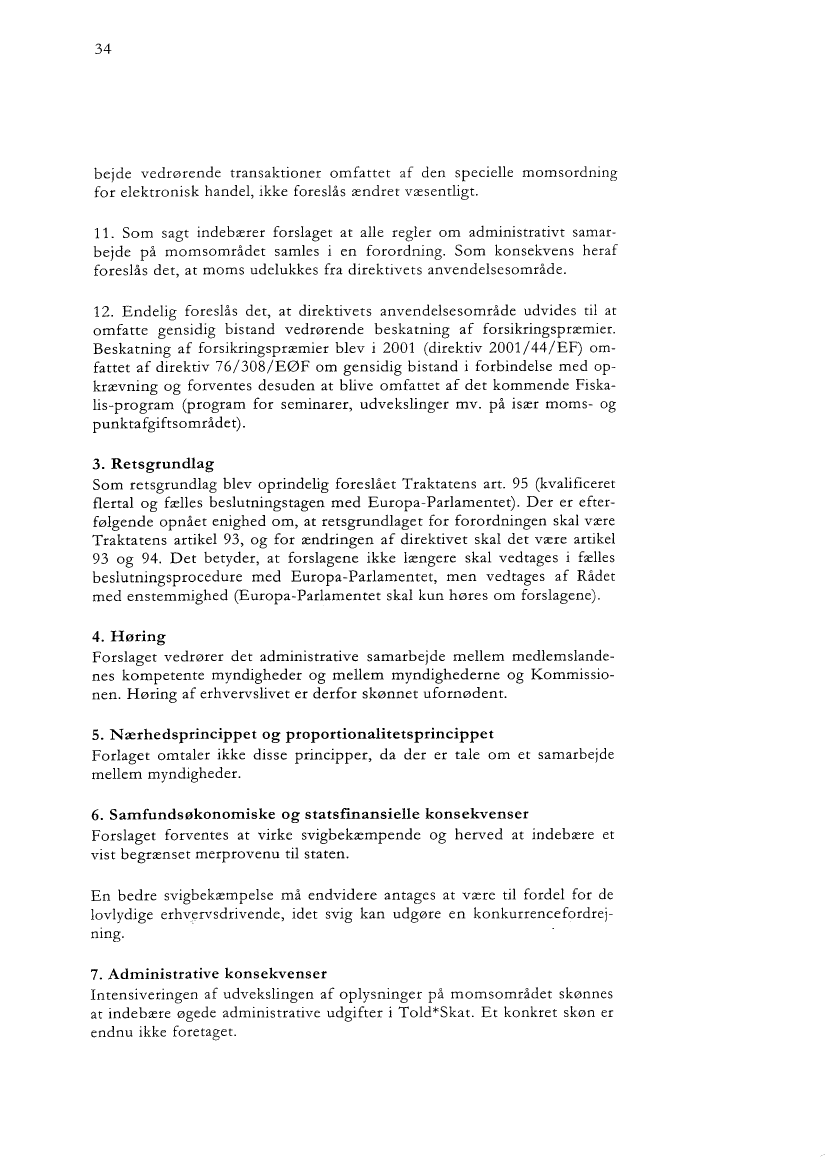 34

bejde vedrørende transaktioner omfattet af den specielle momsordning for elektronisk handel, ikke foreslås ændret væsentligt.

11. Som sagt indebærer forslaget at alle regler om administrativt samarbejde på momsområdet samles i en forordning. Som konsekvens heraf foreslås det, at moms udelukkes fra direktivets anvendelsesområde.

12. Endelig foreslås det, at direktivets anvendelsesområde udvides til at omfatte gensidig bistand vedrørende beskatning af forsikringspræmier. Beskatning af forsikringspræmier blev i 2001 (direktiv 2001/44/EF) omfattet af direktiv 76/308/EØF om gensidig bistand i forbindelse med opkrævning og forventes desuden at blive omfattet af det kommende Fiskalis-program (program for seminarer, udvekslinger mv. på især moms- og punktafgiftsområdet).

3. Retsgrundlag
Som retsgrundlag blev oprindelig foreslået Traktatens art. 95 (kvalificeret flertal og fælles beslutningstagen med Europa-Parlamentet). Der er efterfølgende opnået enighed om, at retsgrundlaget for forordningen skal være Traktatens artikel 93, og for ændringen af direktivet skal det være artikel 93 og 94. Det betyder, at forslagene ikke længere skal vedtages i fælles beslutningsprocedure med Europa-Parlamentet, men vedtages af Rådet med enstemmighed (Europa-Parlamentet skal kun høres om forslagene).

4. Høring
Forslaget vedrører det administrative samarbejde mellem medlemslandenes kompetente myndigheder og mellem myndighederne og Kommissionen. Høring af erhvervslivet er derfor skønnet ufornødent.

5. Nærhedsprincippet og proportionalitetsprincippet
Forlaget omtaler ikke disse principper, da der er tale om et samarbejde mellem myndigheder.

6. Samfundsøkonomiske og statsfinansielle konsekvenser
Forslaget forventes at virke svigbekæmpende og herved at indebære et vist begrænset merprovenu til staten.

En bedre svigbekæmpelse må endvidere antages at være til fordel for de lovlydige erhvervsdrivende, idet svig kan udgøre en konkurrencefordrejning.

7. Administrative konsekvenser
Intensiveringen af udvekslingen af oplysninger på momsområdet skønnes at indebære øgede administrative udgifter i Told*Skat. Et konkret skøn er endnu ikke foretaget.